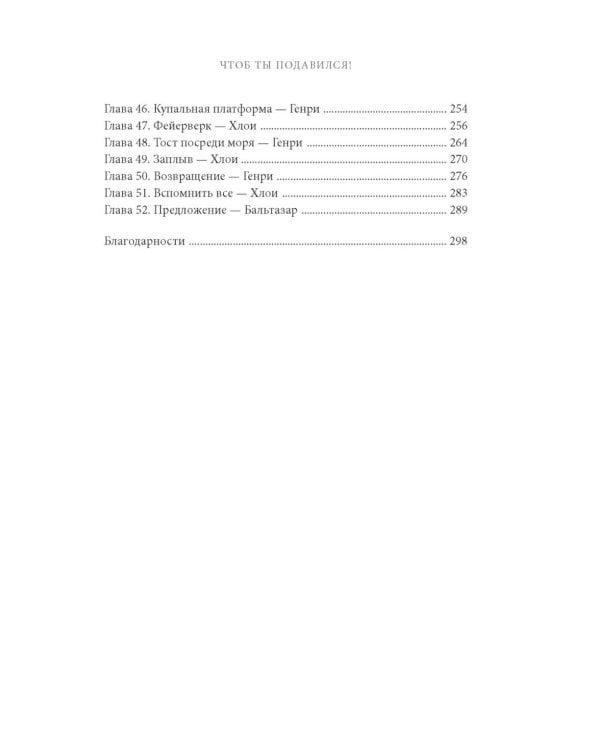 ЧТОБ ТЫ ПОДАВИЛСЯ!

Глава 46. Купальная платформа — Генри 254
Глава 47. Фейерверк — Хлои 256
Глава 48. Тост посреди моря — Генри 264
Глава 49. Заплыв — Хлои 270
Глава 50. Возвращение — Генри 276
Глава 51. Вспомнить все — Хлои 283
Глава 52. Предложение — Бальтазар 289

Благодарности 298